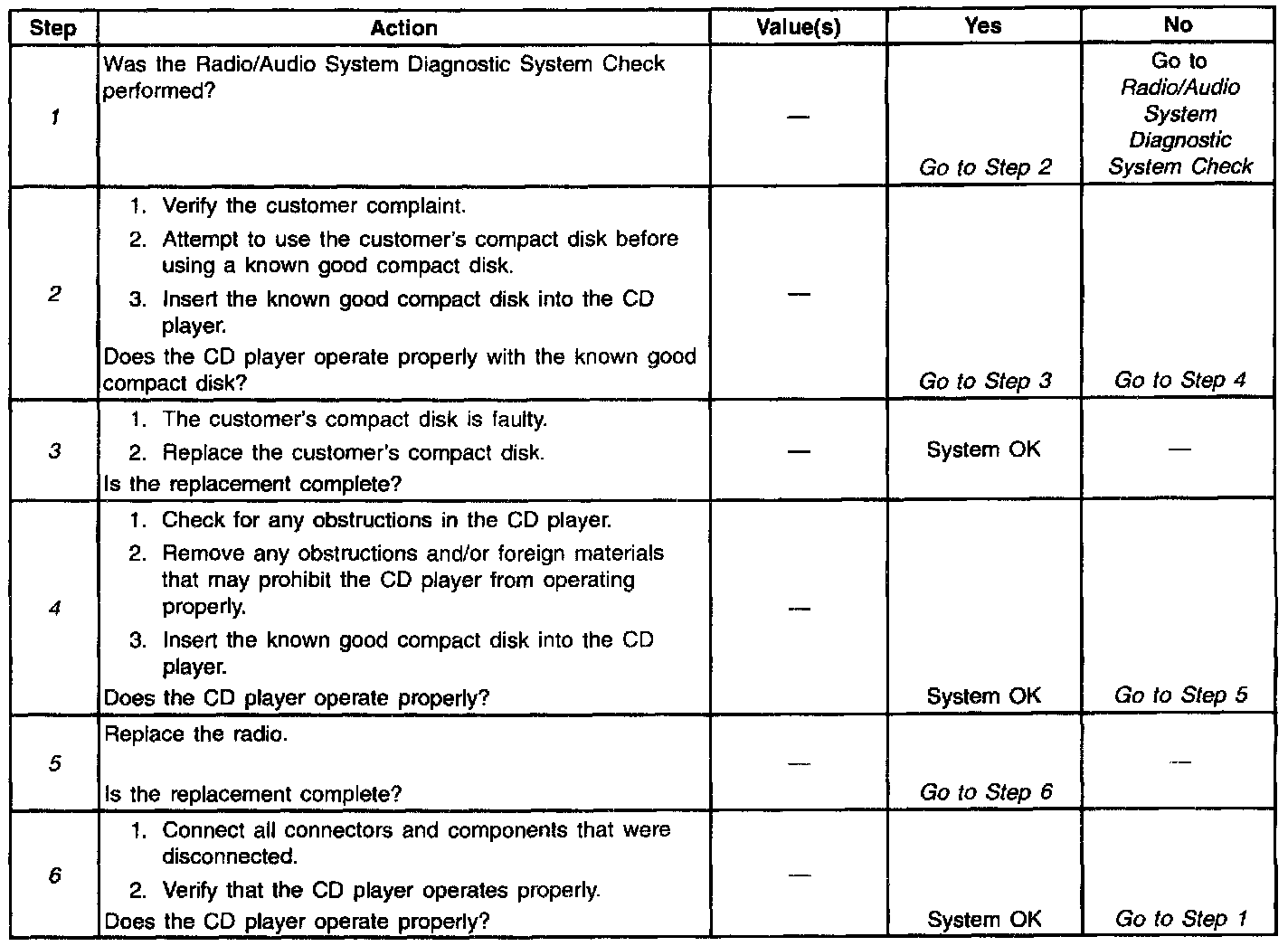 | Step | Action | Value(s) | Yes | No |
|---|---|---|---|---|
| 1 | Was the Radio/Audio System Diagnostic System Check performed? | — | Go to Step 2 | Go to Radio/Audio System Diagnostic System Check |
| 2 | 1. Verify the customer complaint. 2. Attempt to use the customer's compact disk before using a known good compact disk. 3. Insert the known good compact disk into the CD player. Does the CD player operate properly with the known good compact disk? | — | Go to Step 3 | Go to Step 4 |
| 3 | 1. The customer's compact disk is faulty. 2. Replace the customer's compact disk. Is the replacement complete? | — | System OK | — |
| 4 | 1. Check for any obstructions in the CD player. 2. Remove any obstructions and/or foreign materials that may prohibit the CD player from operating properly. 3. Insert the known good compact disk into the CD player. Does the CD player operate properly? | — | System OK | Go to Step 5 |
| 5 | Replace the radio. Is the replacement complete? | — | Go to Step 6 | — |
| 6 | 1. Connect all connectors and components that were disconnected. 2. Verify that the CD player operates properly. Does the CD player operate properly? | — | System OK | Go to Step 1 |